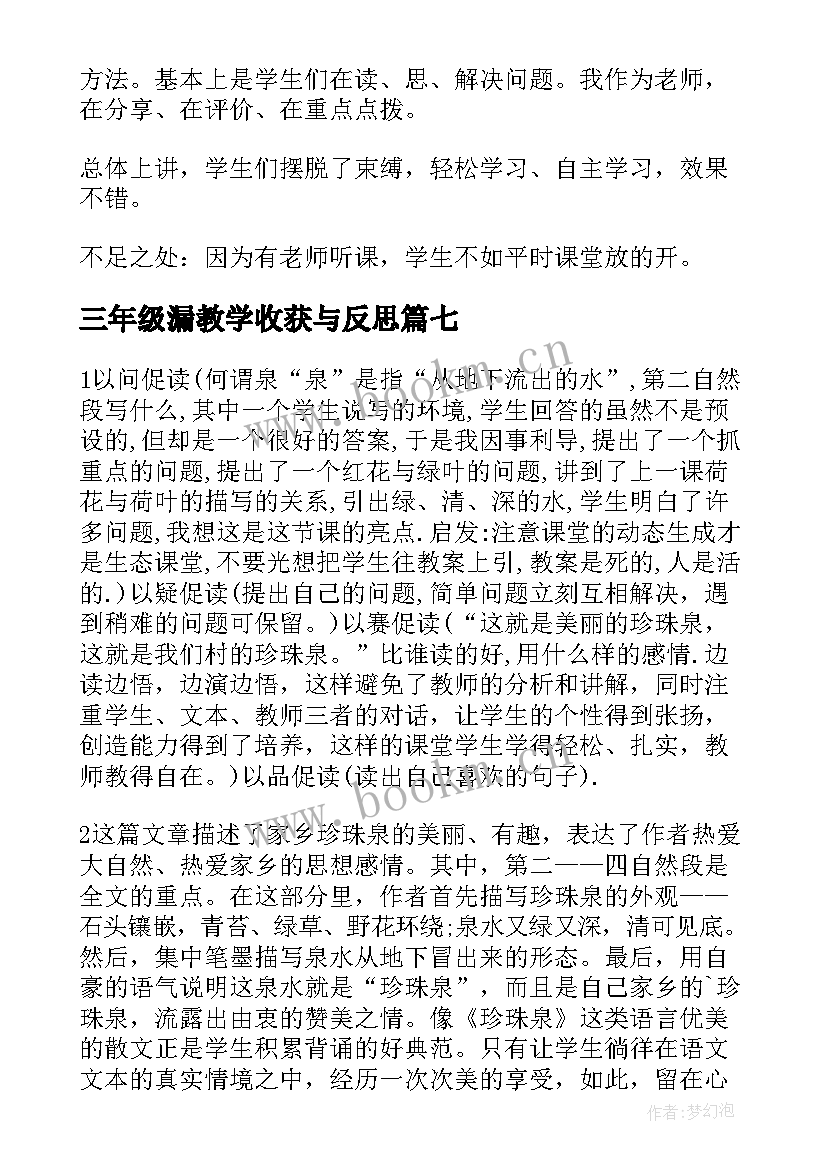 方法。基本上是学生们在读、思、解决问题。我作为老师，在分享、在评价、在重点点拨。

总体上讲，学生们摆脱了束缚，轻松学习、自主学习，效果不错。

不足之处：因为有老师听课，学生不如平时课堂放的开。

三年级漏教学收获与反思篇七

1以问促读(何谓泉“泉”是指“从地下流出的水”,第二自然段写什么,其中一个学生说写的环境,学生回答的虽然不是预设的,但却是一个很好的答案,于是我因事利导,提出了一个抓重点的问题,提出了一个红花与绿叶的问题,讲到了上一课荷花与荷叶的描写的关系,引出绿、清、深的水,学生明白了许多问题,我想这是这节课的亮点.启发:注意课堂的动态生成才是生态课堂,不要光想把学生往教案上引,教案是死的,人是活的.)以疑促读(提出自己的问题,简单问题立刻互相解决，遇到稍难的问题可保留。)以赛促读(“这就是美丽的珍珠泉，这就是我们村的珍珠泉。”比谁读的好,用什么样的感情.边读边悟，边演边悟，这样避免了教师的分析和讲解，同时注重学生、文本、教师三者的对话，让学生的个性得到张扬，创造能力得到了培养，这样的课堂学生学得轻松、扎实，教师教得自在。)以品促读(读出自己喜欢的句子).

2这篇文章描述了家乡珍珠泉的美丽、有趣，表达了作者热爱大自然、热爱家乡的思想感情。其中，第二——四自然段是全文的重点。在这部分里，作者首先描写珍珠泉的外观——石头镶嵌，青苔、绿草、野花环绕;泉水又绿又深，清可见底。然后，集中笔墨描写泉水从地下冒出来的形态。最后，用自豪的语气说明这泉水就是“珍珠泉”，而且是自己家乡的`珍珠泉，流露出由衷的赞美之情。像《珍珠泉》这类语言优美的散文正是学生积累背诵的好典范。只有让学生徜徉在语文文本的真实情境之中，经历一次次美的享受，如此，留在心

作者：梦幻泡